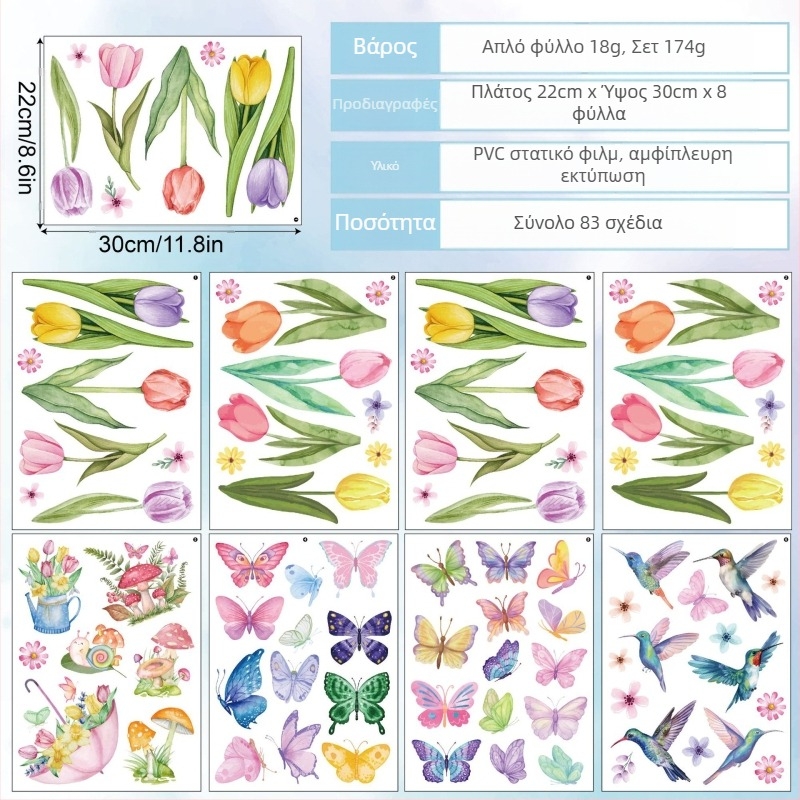 22cm/8.6in

30cm/11.8in

Βάρος
Απλό φύλλο 18g, Σετ 174g

Προδιαγραφές
Πλάτος 22cm x Ύψος 30cm x 8 φύλλα

Υλικό
PVC στατικό φιλμ, αμφίπλευρη εκτύπωση

Ποσότητα
Σύνολο 83 σχέδια